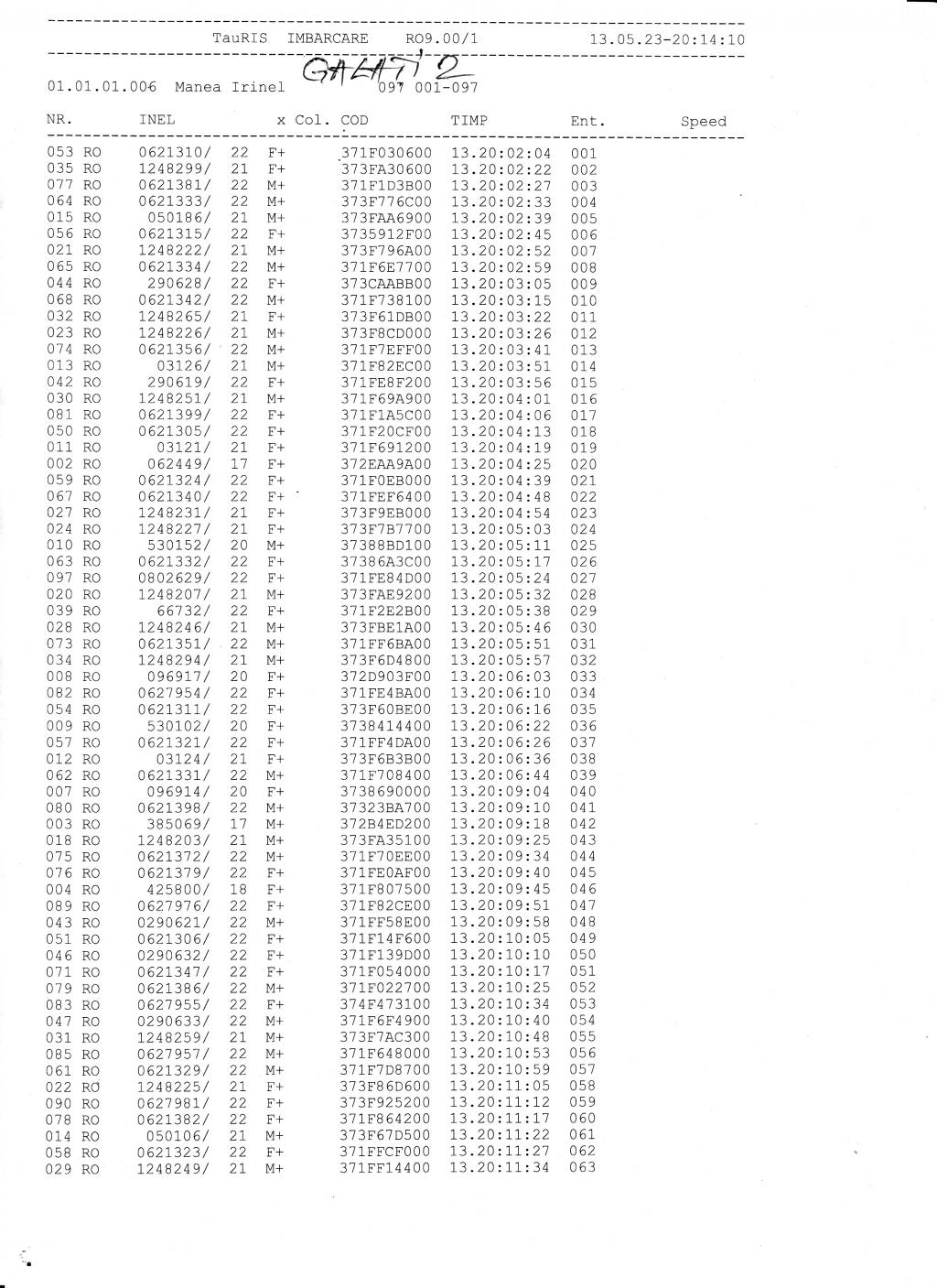 TauRIS IMBARCARE RO9.00/1 13.05.23-20:14:10

GALATI 2

01.01.01.006 Manea Irinel 097 001-097

| NR. | INEL | x | Col. | COD | TIMP | Ent. | Speed |
|---|---|---|---|---|---|---|---|
| 053 RO | 0621310/ | 22 | F+ | 371F030600 | 13.20:02:04 | 001 | |
| 035 RO | 1248299/ | 21 | F+ | 373FA30600 | 13.20:02:22 | 002 | |
| 077 RO | 0621381/ | 22 | M+ | 371F1D3B00 | 13.20:02:27 | 003 | |
| 064 RO | 0621333/ | 22 | M+ | 373F776C00 | 13.20:02:33 | 004 | |
| 015 RO | 050186/ | 21 | M+ | 373FAA6900 | 13.20:02:39 | 005 | |
| 056 RO | 0621315/ | 22 | F+ | 3735912F00 | 13.20:02:45 | 006 | |
| 021 RO | 1248222/ | 21 | M+ | 373F796A00 | 13.20:02:52 | 007 | |
| 065 RO | 0621334/ | 22 | M+ | 371F6E7700 | 13.20:02:59 | 008 | |
| 044 RO | 290628/ | 22 | F+ | 373CAABB00 | 13.20:03:05 | 009 | |
| 068 RO | 0621342/ | 22 | M+ | 371F738100 | 13.20:03:15 | 010 | |
| 032 RO | 1248265/ | 21 | F+ | 373F61DB00 | 13.20:03:22 | 011 | |
| 023 RO | 1248226/ | 21 | M+ | 373F8CD000 | 13.20:03:26 | 012 | |
| 074 RO | 0621356/ | 22 | M+ | 371F7EFF00 | 13.20:03:41 | 013 | |
| 013 RO | 03126/ | 21 | M+ | 371F82EC00 | 13.20:03:51 | 014 | |
| 042 RO | 290619/ | 22 | F+ | 371FE8F200 | 13.20:03:56 | 015 | |
| 030 RO | 1248251/ | 21 | M+ | 371F69A900 | 13.20:04:01 | 016 | |
| 081 RO | 0621399/ | 22 | F+ | 371F1A5C00 | 13.20:04:06 | 017 | |
| 050 RO | 0621305/ | 22 | F+ | 371F20CF00 | 13.20:04:13 | 018 | |
| 011 RO | 03121/ | 21 | F+ | 371F691200 | 13.20:04:19 | 019 | |
| 002 RO | 062449/ | 17 | F+ | 372EAA9A00 | 13.20:04:25 | 020 | |
| 059 RO | 0621324/ | 22 | F+ | 371F0EB000 | 13.20:04:39 | 021 | |
| 067 RO | 0621340/ | 22 | F+ | 371FEF6400 | 13.20:04:48 | 022 | |
| 027 RO | 1248231/ | 21 | F+ | 373F9EB000 | 13.20:04:54 | 023 | |
| 024 RO | 1248227/ | 21 | F+ | 373F7B7700 | 13.20:05:03 | 024 | |
| 010 RO | 530152/ | 20 | M+ | 37388BD100 | 13.20:05:11 | 025 | |
| 063 RO | 0621332/ | 22 | F+ | 37386A3C00 | 13.20:05:17 | 026 | |
| 097 RO | 0802629/ | 22 | F+ | 371FE84D00 | 13.20:05:24 | 027 | |
| 020 RO | 1248207/ | 21 | M+ | 373FAE9200 | 13.20:05:32 | 028 | |
| 039 RO | 66732/ | 22 | F+ | 371F2E2B00 | 13.20:05:38 | 029 | |
| 028 RO | 1248246/ | 21 | M+ | 373FBE1A00 | 13.20:05:46 | 030 | |
| 073 RO | 0621351/ | 22 | M+ | 371FF6BA00 | 13.20:05:51 | 031 | |
| 034 RO | 1248294/ | 21 | M+ | 373F6D4800 | 13.20:05:57 | 032 | |
| 008 RO | 096917/ | 20 | F+ | 372D903F00 | 13.20:06:03 | 033 | |
| 082 RO | 0627954/ | 22 | F+ | 371FE4BA00 | 13.20:06:10 | 034 | |
| 054 RO | 0621311/ | 22 | F+ | 373F60BE00 | 13.20:06:16 | 035 | |
| 009 RO | 530102/ | 20 | F+ | 3738414400 | 13.20:06:22 | 036 | |
| 057 RO | 0621321/ | 22 | F+ | 371FF4DA00 | 13.20:06:26 | 037 | |
| 012 RO | 03124/ | 21 | F+ | 373F6B3B00 | 13.20:06:36 | 038 | |
| 062 RO | 0621331/ | 22 | M+ | 371F708400 | 13.20:06:44 | 039 | |
| 007 RO | 096914/ | 20 | F+ | 3738690000 | 13.20:09:04 | 040 | |
| 080 RO | 0621398/ | 22 | M+ | 37323BA700 | 13.20:09:10 | 041 | |
| 003 RO | 385069/ | 17 | M+ | 372B4ED200 | 13.20:09:18 | 042 | |
| 018 RO | 1248203/ | 21 | M+ | 373FA35100 | 13.20:09:25 | 043 | |
| 075 RO | 0621372/ | 22 | M+ | 371F70EE00 | 13.20:09:34 | 044 | |
| 076 RO | 0621379/ | 22 | F+ | 371FE0AF00 | 13.20:09:40 | 045 | |
| 004 RO | 425800/ | 18 | F+ | 371F807500 | 13.20:09:45 | 046 | |
| 089 RO | 0627976/ | 22 | F+ | 371F82CE00 | 13.20:09:51 | 047 | |
| 043 RO | 0290621/ | 22 | M+ | 371FF58E00 | 13.20:09:58 | 048 | |
| 051 RO | 0621306/ | 22 | F+ | 371F14F600 | 13.20:10:05 | 049 | |
| 046 RO | 0290632/ | 22 | F+ | 371F139D00 | 13.20:10:10 | 050 | |
| 071 RO | 0621347/ | 22 | F+ | 371F054000 | 13.20:10:17 | 051 | |
| 079 RO | 0621386/ | 22 | M+ | 371F022700 | 13.20:10:25 | 052 | |
| 083 RO | 0627955/ | 22 | F+ | 374F473100 | 13.20:10:34 | 053 | |
| 047 RO | 0290633/ | 22 | M+ | 371F6F4900 | 13.20:10:40 | 054 | |
| 031 RO | 1248259/ | 21 | M+ | 373F7AC300 | 13.20:10:48 | 055 | |
| 085 RO | 0627957/ | 22 | M+ | 371F648000 | 13.20:10:53 | 056 | |
| 061 RO | 0621329/ | 22 | M+ | 371F7D8700 | 13.20:10:59 | 057 | |
| 022 RO | 1248225/ | 21 | F+ | 373F86D600 | 13.20:11:05 | 058 | |
| 090 RO | 0627981/ | 22 | F+ | 373F925200 | 13.20:11:12 | 059 | |
| 078 RO | 0621382/ | 22 | F+ | 371F864200 | 13.20:11:17 | 060 | |
| 014 RO | 050106/ | 21 | M+ | 373F67D500 | 13.20:11:22 | 061 | |
| 058 RO | 0621323/ | 22 | F+ | 371FFCF000 | 13.20:11:27 | 062 | |
| 029 RO | 1248249/ | 21 | M+ | 371FF14400 | 13.20:11:34 | 063 | |